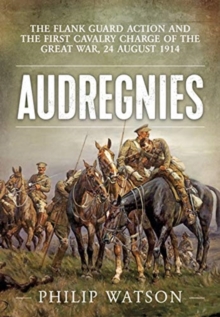 THE FLANK GUARD ACTION AND THE FIRST CAVALRY CHARGE OF THE GREAT WAR, 24 AUGUST 1914

AUDREGNIES

PHILIP WATSON